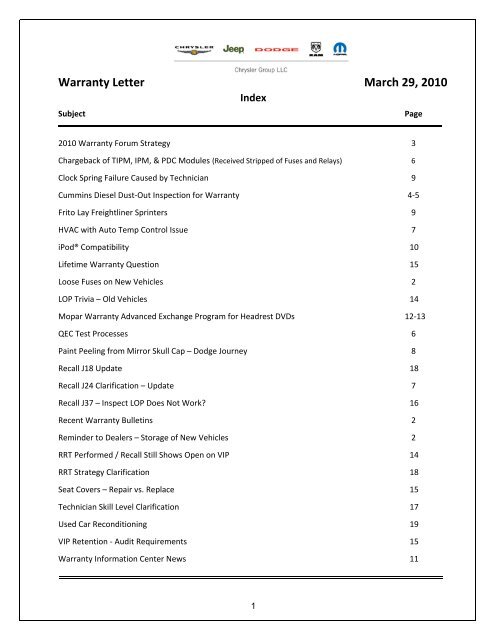 CHRYSLER Jeep DODGE RAM MOPAR

Chrysler Group LLC

Warranty Letter March 29, 2010

Index

| Subject | Page |
|---|---|
| 2010 Warranty Forum Strategy | 3 |
| Chargeback of TIPM, IPM, & PDC Modules (Received Stripped of Fuses and Relays) | 6 |
| Clock Spring Failure Caused by Technician | 9 |
| Cummins Diesel Dust-Out Inspection for Warranty | 4-5 |
| Frito Lay Freightliner Sprinters | 9 |
| HVAC with Auto Temp Control Issue | 7 |
| iPod® Compatibility | 10 |
| Lifetime Warranty Question | 15 |
| Loose Fuses on New Vehicles | 2 |
| LOP Trivia – Old Vehicles | 14 |
| Mopar Warranty Advanced Exchange Program for Headrest DVDs | 12-13 |
| QEC Test Processes | 6 |
| Paint Peeling from Mirror Skull Cap – Dodge Journey | 8 |
| Recall J18 Update | 18 |
| Recall J24 Clarification – Update | 7 |
| Recall J37 – Inspect LOP Does Not Work? | 16 |
| Recent Warranty Bulletins | 2 |
| Reminder to Dealers – Storage of New Vehicles | 2 |
| RRT Performed / Recall Still Shows Open on VIP | 14 |
| RRT Strategy Clarification | 18 |
| Seat Covers – Repair vs. Replace | 15 |
| Technician Skill Level Clarification | 17 |
| Used Car Reconditioning | 19 |
| VIP Retention - Audit Requirements | 15 |
| Warranty Information Center News | 11 |

1